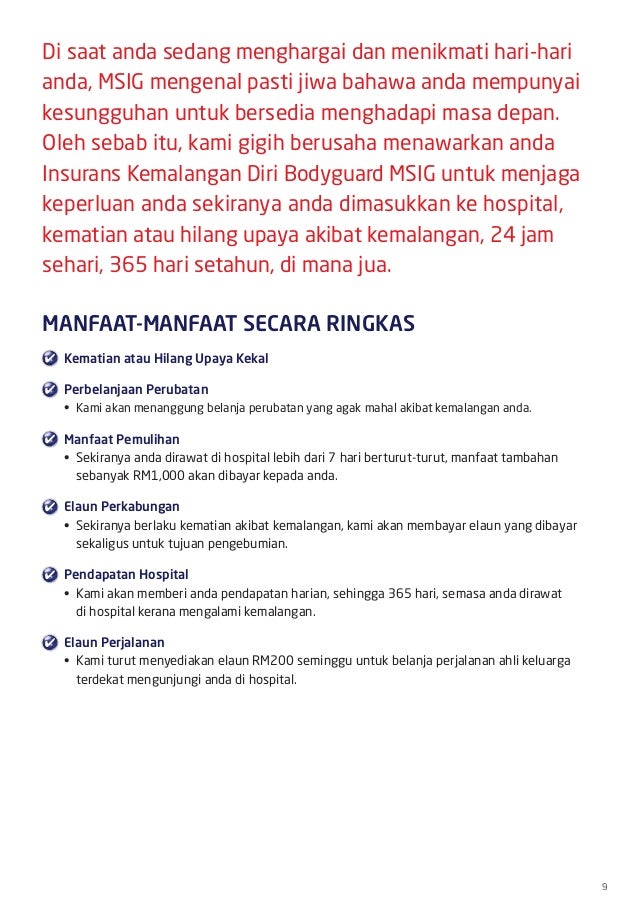 Di saat anda sedang menghargai dan menikmati hari-hari anda, MSIG mengenal pasti jiwa bahawa anda mempunyai kesungguhan untuk bersedia menghadapi masa depan. Oleh sebab itu, kami gigih berusaha menawarkan anda Insurans Kemalangan Diri Bodyguard MSIG untuk menjaga keperluan anda sekiranya anda dimasukkan ke hospital, kematian atau hilang upaya akibat kemalangan, 24 jam sehari, 365 hari setahun, di mana jua.

MANFAAT-MANFAAT SECARA RINGKAS

Kematian atau Hilang Upaya Kekal

Perbelanjaan Perubatan
• Kami akan menanggung belanja perubatan yang agak mahal akibat kemalangan anda.

Manfaat Pemulihan
• Sekiranya anda dirawat di hospital lebih dari 7 hari berturut-turut, manfaat tambahan sebanyak RM1,000 akan dibayar kepada anda.

Elaun Perkabungan
• Sekiranya berlaku kematian akibat kemalangan, kami akan membayar elaun yang dibayar sekaligus untuk tujuan pengebumian.

Pendapatan Hospital
• Kami akan memberi anda pendapatan harian, sehingga 365 hari, semasa anda dirawat di hospital kerana mengalami kemalangan.

Elaun Perjalanan
• Kami turut menyediakan elaun RM200 seminggu untuk belanja perjalanan ahli keluarga terdekat mengunjungi anda di hospital.

9